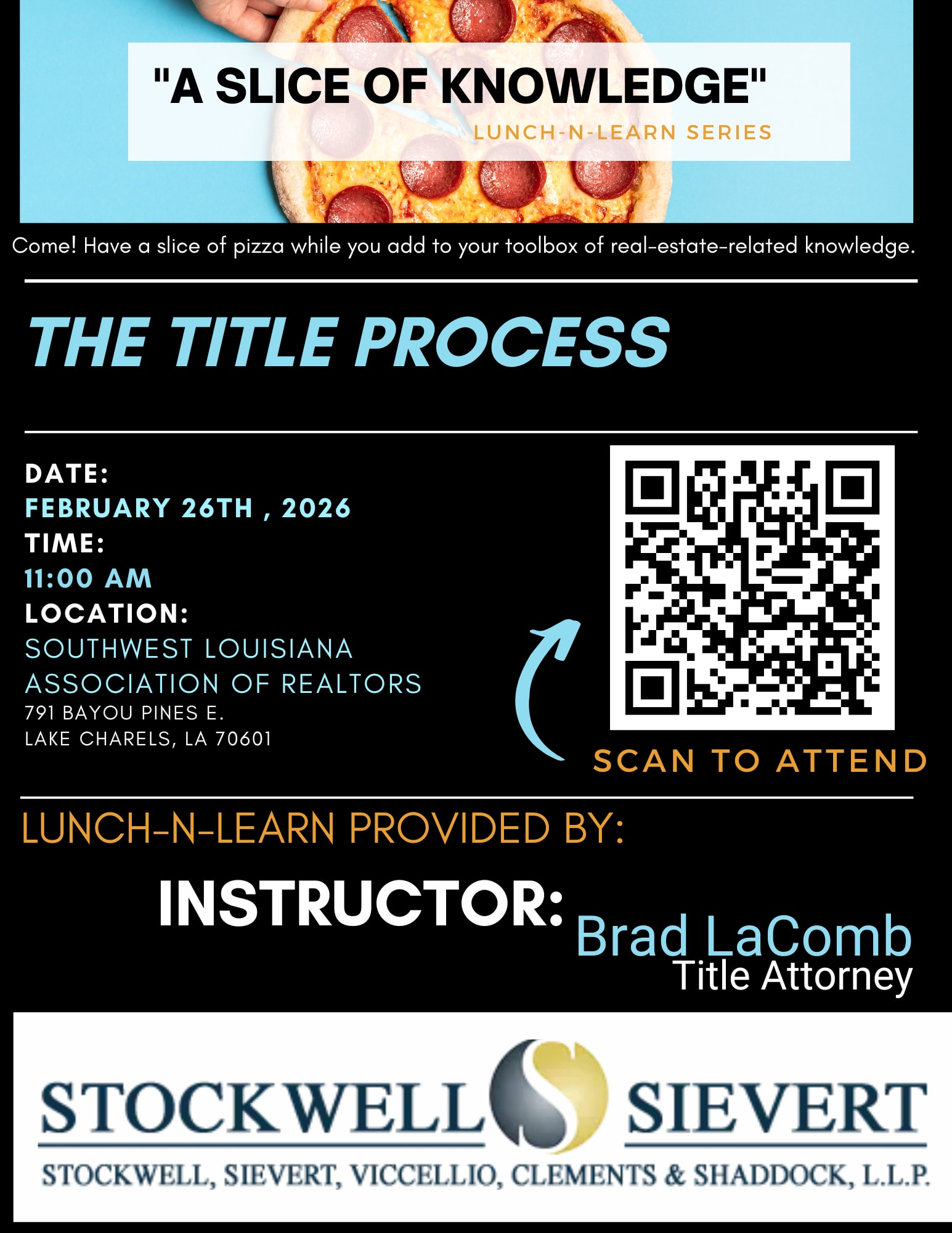 "A SLICE OF KNOWLEDGE"
LUNCH-N-LEARN SERIES

Come! Have a slice of pizza while you add to your toolbox of real-estate-related knowledge.

THE TITLE PROCESS

DATE:
FEBRUARY 26TH , 2026
TIME:
11:00 AM
LOCATION:
SOUTHWEST LOUISIANA ASSOCIATION OF REALTORS
791 BAYOU PINES E.
LAKE CHARELS, LA 70601

SCAN TO ATTEND

LUNCH-N-LEARN PROVIDED BY:

INSTRUCTOR: Brad LaComb
Title Attorney

STOCKWELL SIEVERT
STOCKWELL, SIEVERT, VICCELLIO, CLEMENTS & SHADDOCK, L.L.P.